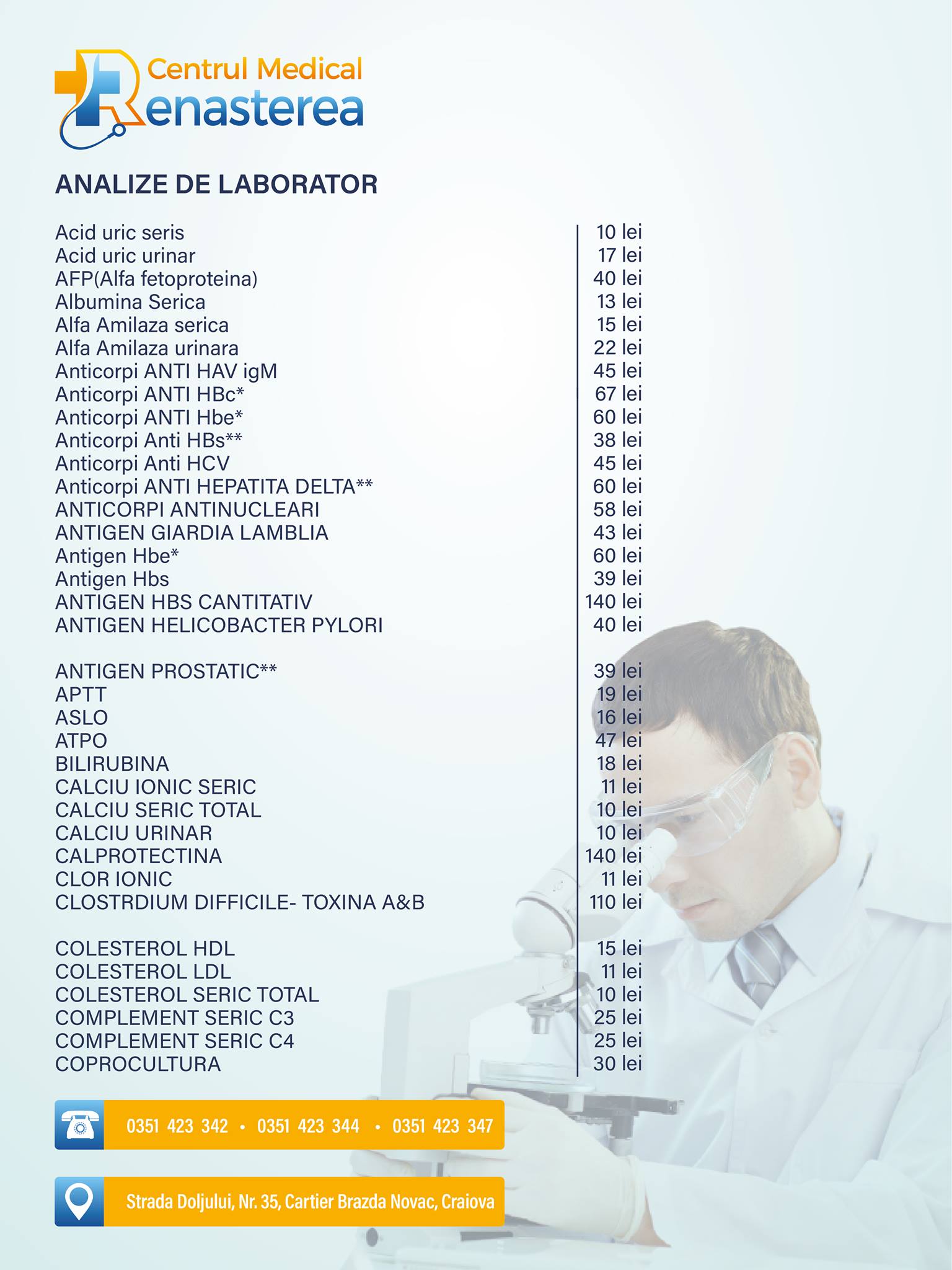 Centrul Medical
Renasterea

ANALIZE DE LABORATOR

| | |
|---|---|
| Acid uric seris | 10 lei |
| Acid uric urinar | 17 lei |
| AFP(Alfa fetoproteina) | 40 lei |
| Albumina Serica | 13 lei |
| Alfa Amilaza serica | 15 lei |
| Alfa Amilaza urinara | 22 lei |
| Anticorpi ANTI HAV igM | 45 lei |
| Anticorpi ANTI HBc* | 67 lei |
| Anticorpi ANTI Hbe* | 60 lei |
| Anticorpi Anti HBs** | 38 lei |
| Anticorpi Anti HCV | 45 lei |
| Anticorpi ANTI HEPATITA DELTA** | 60 lei |
| ANTICORPI ANTINUCLEARI | 58 lei |
| ANTIGEN GIARDIA LAMBLIA | 43 lei |
| Antigen Hbe* | 60 lei |
| Antigen Hbs | 39 lei |
| ANTIGEN HBS CANTITATIV | 140 lei |
| ANTIGEN HELICOBACTER PYLORI | 40 lei |
| ANTIGEN PROSTATIC** | 39 lei |
| APTT | 19 lei |
| ASLO | 16 lei |
| ATPO | 47 lei |
| BILIRUBINA | 18 lei |
| CALCIU IONIC SERIC | 11 lei |
| CALCIU SERIC TOTAL | 10 lei |
| CALCIU URINAR | 10 lei |
| CALPROTECTINA | 140 lei |
| CLOR IONIC | 11 lei |
| CLOSTRDIUM DIFFICILE- TOXINA A&B | 110 lei |
| COLESTEROL HDL | 15 lei |
| COLESTEROL LDL | 11 lei |
| COLESTEROL SERIC TOTAL | 10 lei |
| COMPLEMENT SERIC C3 | 25 lei |
| COMPLEMENT SERIC C4 | 25 lei |
| COPROCULTURA | 30 lei |

0351 423 342 • 0351 423 344 • 0351 423 347

Strada Doljului, Nr. 35, Cartier Brazda Novac, Craiova